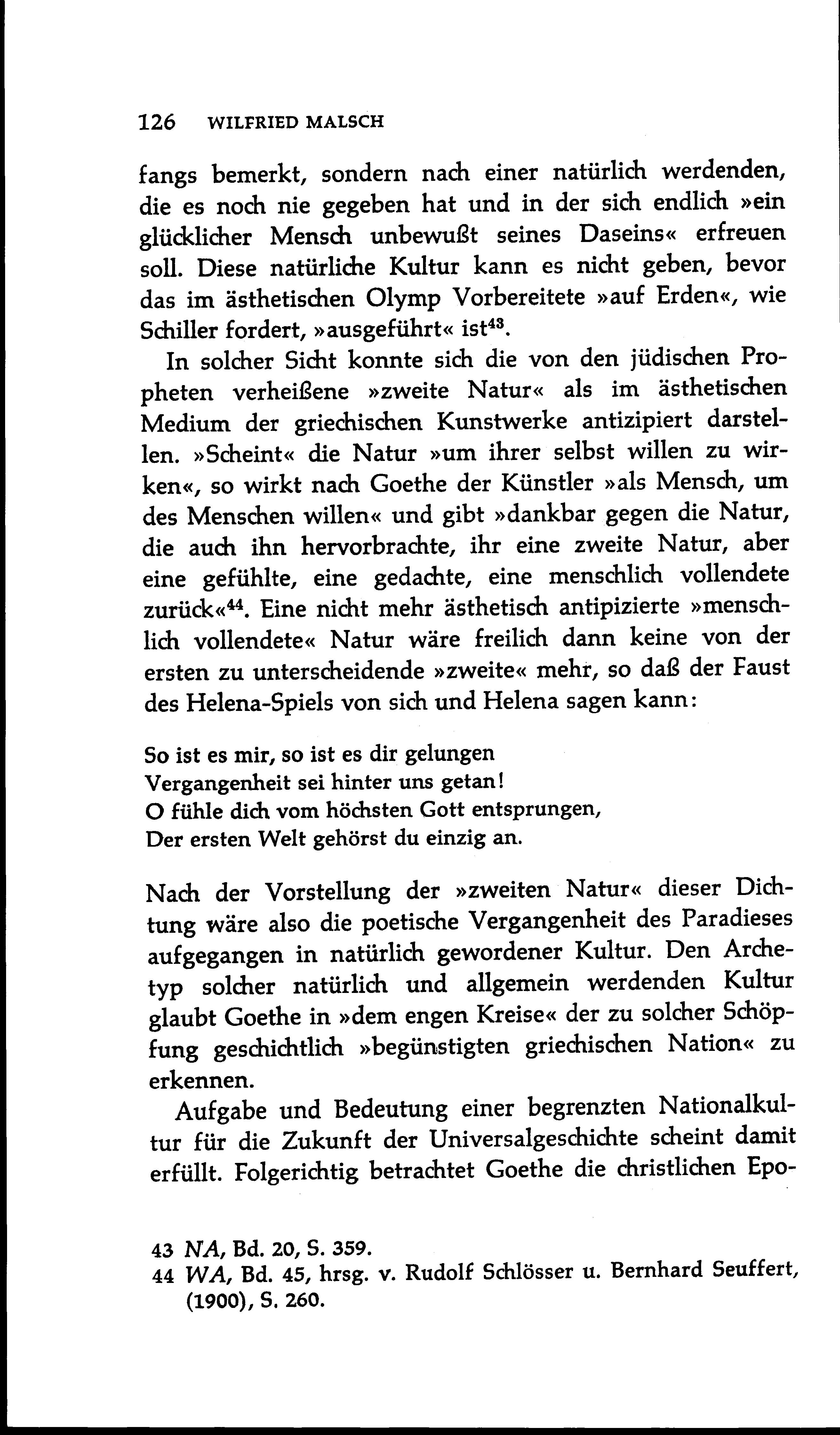 126 WILFRIED MALSCH

fangs bemerkt, sondern nach einer natürlich werdenden, die es noch nie gegeben hat und in der sich endlich »ein glücklicher Mensch unbewußt seines Daseins« erfreuen soll. Diese natürliche Kultur kann es nicht geben, bevor das im ästhetischen Olymp Vorbereitete »auf Erden«, wie Schiller fordert, »ausgeführt« ist$^{43}$.

In solcher Sicht konnte sich die von den jüdischen Propheten verheißene »zweite Natur« als im ästhetischen Medium der griechischen Kunstwerke antizipiert darstellen. »Scheint« die Natur »um ihrer selbst willen zu wirken«, so wirkt nach Goethe der Künstler »als Mensch, um des Menschen willen« und gibt »dankbar gegen die Natur, die auch ihn hervorbrachte, ihr eine zweite Natur, aber eine gefühlte, eine gedachte, eine menschlich vollendete zurück«$^{44}$. Eine nicht mehr ästhetisch antipizierte »menschlich vollendete« Natur wäre freilich dann keine von der ersten zu unterscheidende »zweite« mehr, so daß der Faust des Helena-Spiels von sich und Helena sagen kann:

So ist es mir, so ist es dir gelungen
Vergangenheit sei hinter uns getan!
O fühle dich vom höchsten Gott entsprungen,
Der ersten Welt gehörst du einzig an.

Nach der Vorstellung der »zweiten Natur« dieser Dichtung wäre also die poetische Vergangenheit des Paradieses aufgegangen in natürlich gewordener Kultur. Den Archetyp solcher natürlich und allgemein werdenden Kultur glaubt Goethe in »dem engen Kreise« der zu solcher Schöpfung geschichtlich »begünstigten griechischen Nation« zu erkennen.

Aufgabe und Bedeutung einer begrenzten Nationalkultur für die Zukunft der Universalgeschichte scheint damit erfüllt. Folgerichtig betrachtet Goethe die christlichen Epo-

43 NA, Bd. 20, S. 359.
44 WA, Bd. 45, hrsg. v. Rudolf Schlösser u. Bernhard Seuffert, (1900), S. 260.